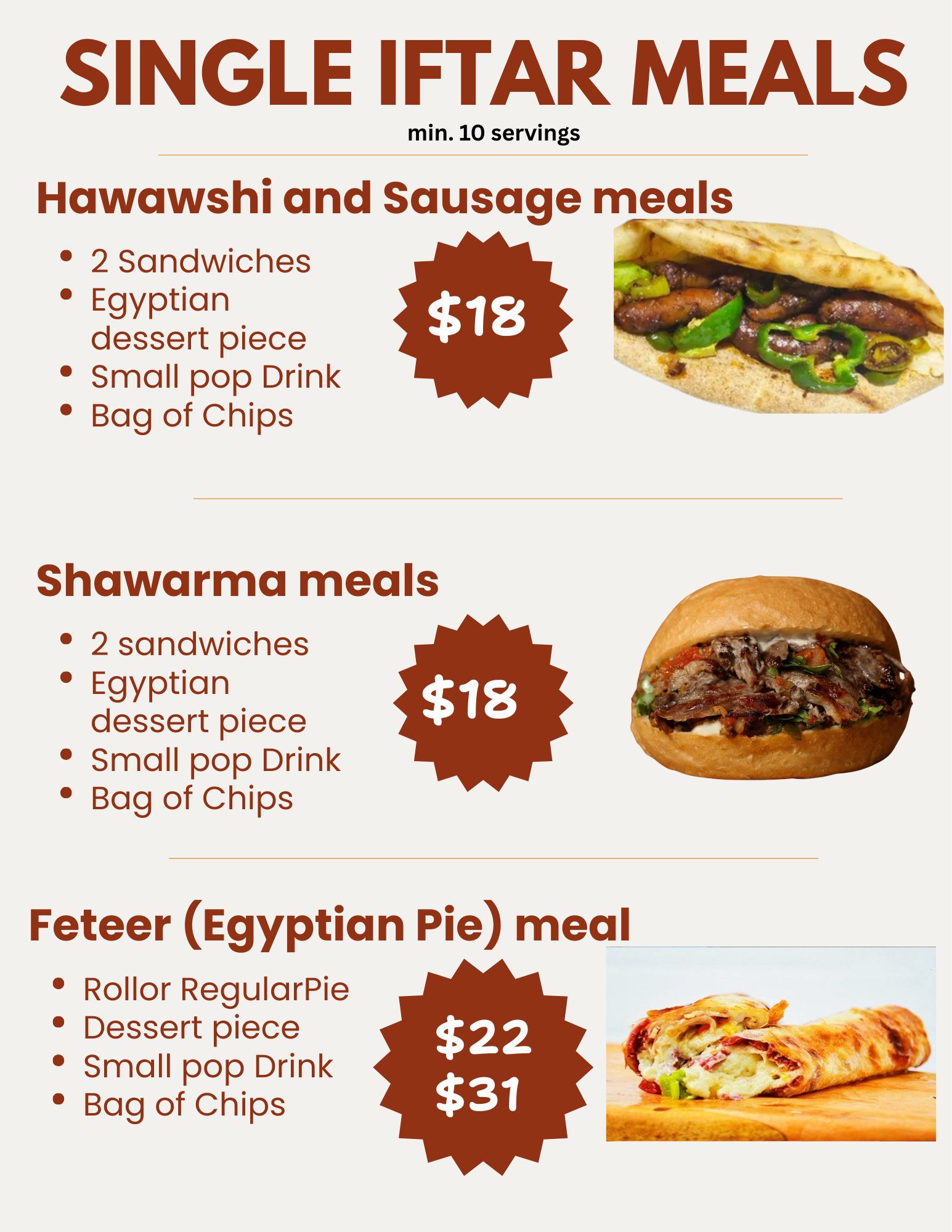 SINGLE IFTAR MEALS

min. 10 servings

Hawawshi and Sausage meals

• 2 Sandwiches
• Egyptian dessert piece
• Small pop Drink
• Bag of Chips

$18

Shawarma meals

• 2 sandwiches
• Egyptian dessert piece
• Small pop Drink
• Bag of Chips

$18

Feteer (Egyptian Pie) meal

• Rollor RegularPie
• Dessert piece
• Small pop Drink
• Bag of Chips

$22
$31